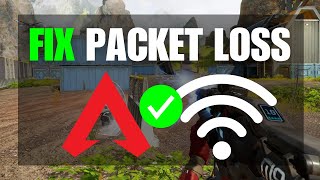 FIX PACKET LOSS